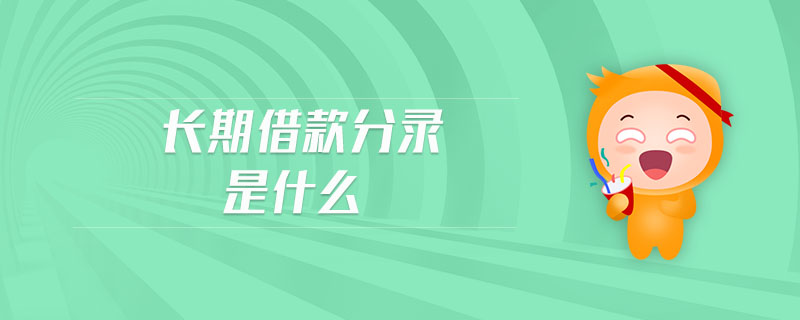 长期借款分录
是什么